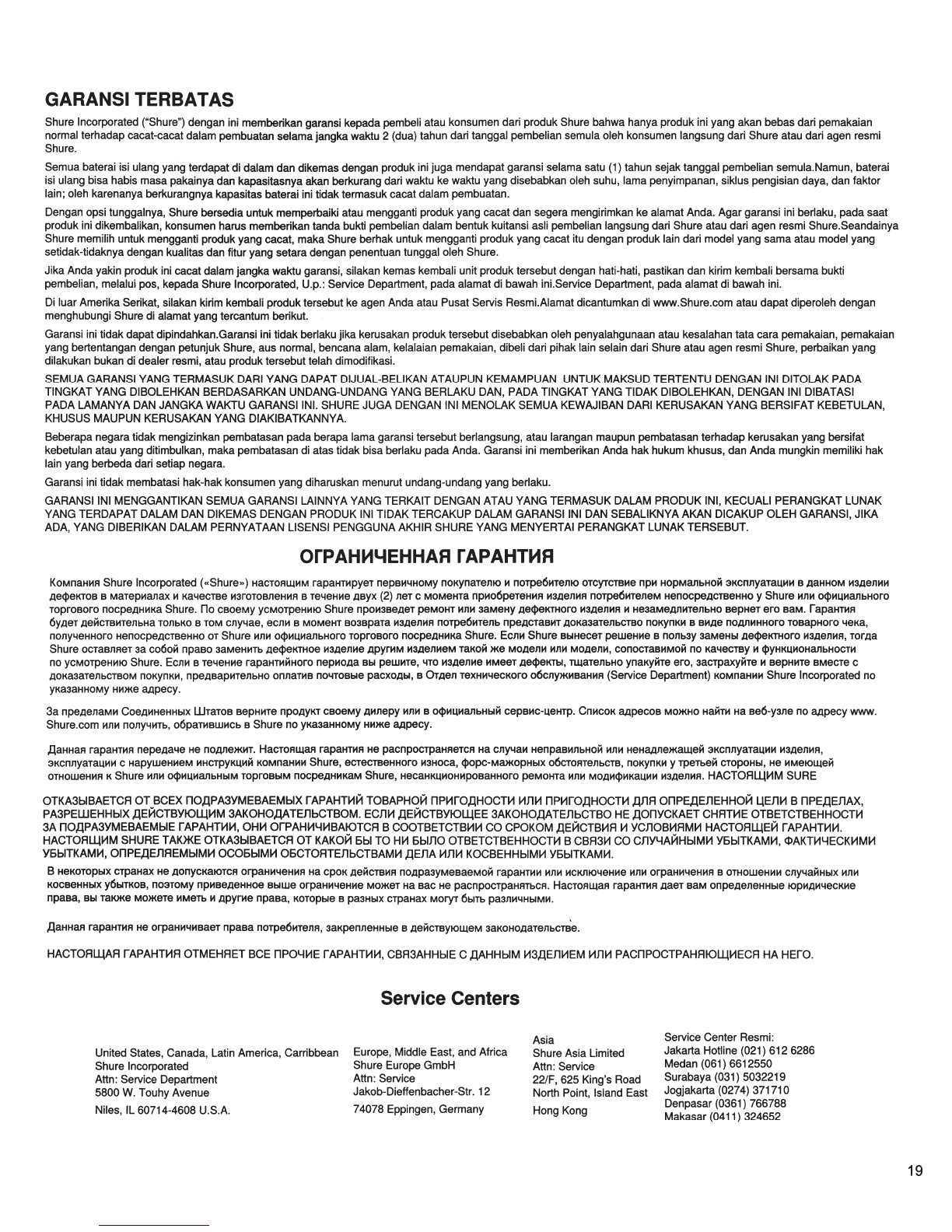 GARANSI TERBATAS

Shure Incorporated ("Shure") dengan ini memberikan garansi kepada pembeli atau konsumen dari produk Shure bahwa hanya produk ini yang akan bebas dari pemakaian normal terhadap cacat-cacat dalam pembuatan selama jangka waktu 2 (dua) tahun dari tanggal pembelian semula oleh konsumen langsung dari Shure atau dari agen resmi Shure.

Semua baterai isi ulang yang terdapat di dalam dan dikemas dengan produk ini juga mendapat garansi selama satu (1) tahun sejak tanggal pembelian semula.Namun, baterai isi ulang bisa habis masa pakainya dan kapasitasnya akan berkurang dari waktu ke waktu yang disebabkan oleh suhu, lama penyimpanan, siklus pengisian daya, dan faktor lain; oleh karenanya berkurangnya kapasitas baterai ini tidak termasuk cacat dalam pembuatan.

Dengan opsi tunggalnya, Shure bersedia untuk memperbaiki atau mengganti produk yang cacat dan segera mengirimkan ke alamat Anda. Agar garansi ini berlaku, pada saat produk ini dikembalikan, konsumen harus memberikan tanda bukti pembelian dalam bentuk kuitansi asli pembelian langsung dari Shure atau dari agen resmi Shure.Seandainya Shure memilih untuk mengganti produk yang cacat, maka Shure berhak untuk mengganti produk yang cacat itu dengan produk lain dari model yang sama atau model yang setidak-tidaknya dengan kualitas dan fitur yang setara dengan penentuan tunggal oleh Shure.

Jika Anda yakin produk ini cacat dalam jangka waktu garansi, silakan kemas kembali unit produk tersebut dengan hati-hati, pastikan dan kirim kembali bersama bukti pembelian, melalui pos, kepada Shure Incorporated, U.p.: Service Department, pada alamat di bawah ini.Service Department, pada alamat di bawah ini.

Di luar Amerika Serikat, silakan kirim kembali produk tersebut ke agen Anda atau Pusat Servis Resmi.Alamat dicantumkan di www.Shure.com atau dapat diperoleh dengan menghubungi Shure di alamat yang tercantum berikut.

Garansi ini tidak dapat dipindahkan.Garansi ini tidak berlaku jika kerusakan produk tersebut disebabkan oleh penyalahgunaan atau kesalahan tata cara pemakaian, pemakaian yang bertentangan dengan petunjuk Shure, aus normal, bencana alam, kelalaian pemakaian, dibeli dari pihak lain selain dari Shure atau agen resmi Shure, perbaikan yang dilakukan bukan di dealer resmi, atau produk tersebut telah dimodifikasi.

SEMUA GARANSI YANG TERMASUK DARI YANG DAPAT DIJUAL-BELIKAN ATAUPUN KEMAMPUAN UNTUK MAKSUD TERTENTU DENGAN INI DITOLAK PADA TINGKAT YANG DIBOLEHKAN BERDASARKAN UNDANG-UNDANG YANG BERLAKU DAN, PADA TINGKAT YANG TIDAK DIBOLEHKAN, DENGAN INI DIBATASI PADA LAMANYA DAN JANGKA WAKTU GARANSI INI. SHURE JUGA DENGAN INI MENOLAK SEMUA KEWAJIBAN DARI KERUSAKAN YANG BERSIFAT KEBETULAN, KHUSUS MAUPUN KERUSAKAN YANG DIAKIBATKANNYA.

Beberapa negara tidak mengizinkan pembatasan pada berapa lama garansi tersebut berlangsung, atau larangan maupun pembatasan terhadap kerusakan yang bersifat kebetulan atau yang ditimbulkan, maka pembatasan di atas tidak bisa berlaku pada Anda. Garansi ini memberikan Anda hak hukum khusus, dan Anda mungkin memiliki hak lain yang berbeda dari setiap negara.

Garansi ini tidak membatasi hak-hak konsumen yang diharuskan menurut undang-undang yang berlaku.

GARANSI INI MENGGANTIKAN SEMUA GARANSI LAINNYA YANG TERKAIT DENGAN ATAU YANG TERMASUK DALAM PRODUK INI, KECUALI PERANGKAT LUNAK YANG TERDAPAT DALAM DAN DIKEMAS DENGAN PRODUK INI TIDAK TERCAKUP DALAM GARANSI INI DAN SEBALIKNYA AKAN DICAKUP OLEH GARANSI, JIKA ADA, YANG DIBERIKAN DALAM PERNYATAAN LISENSI PENGGUNA AKHIR SHURE YANG MENYERTAI PERANGKAT LUNAK TERSEBUT.

ОГРАНИЧЕННАЯ ГАРАНТИЯ

Компания Shure Incorporated («Shure») настоящим гарантирует первичному покупателю и потребителю отсутствие при нормальной эксплуатации в данном изделии дефектов в материалах и качестве изготовления в течение двух (2) лет с момента приобретения изделия потребителем непосредственно у Shure или официального торгового посредника Shure. По своему усмотрению Shure произведет ремонт или замену дефектного изделия и незамедлительно вернет его вам. Гарантия будет действительна только в том случае, если в момент возврата изделия потребитель представит доказательство покупки в виде подлинного товарного чека, полученного непосредственно от Shure или официального торгового посредника Shure. Если Shure вынесет решение в пользу замены дефектного изделия, тогда Shure оставляет за собой право заменить дефектное изделие другим изделием такой же модели или модели, сопоставимой по качеству и функциональности по усмотрению Shure. Если в течение гарантийного периода вы решите, что изделие имеет дефекты, тщательно упакуйте его, застрахуйте и верните вместе с доказательством покупки, предварительно оплатив почтовые расходы, в Отдел технического обслуживания (Service Department) компании Shure Incorporated по указанному ниже адресу.

За пределами Соединенных Штатов верните продукт своему дилеру или в официальный сервис-центр. Список адресов можно найти на веб-узле по адресу www.Shure.com или получить, обратившись в Shure по указанному ниже адресу.

Данная гарантия передаче не подлежит. Настоящая гарантия не распространяется на случаи неправильной или ненадлежащей эксплуатации изделия, эксплуатации с нарушением инструкций компании Shure, естественного износа, форс-мажорных обстоятельств, покупки у третьей стороны, не имеющей отношения к Shure или официальным торговым посредникам Shure, несанкционированного ремонта или модификации изделия. НАСТОЯЩИМ SURE

ОТКАЗЫВАЕТСЯ ОТ ВСЕХ ПОДРАЗУМЕВАЕМЫХ ГАРАНТИЙ ТОВАРНОЙ ПРИГОДНОСТИ ИЛИ ПРИГОДНОСТИ ДЛЯ ОПРЕДЕЛЕННОЙ ЦЕЛИ В ПРЕДЕЛАХ, РАЗРЕШЕННЫХ ДЕЙСТВУЮЩИМ ЗАКОНОДАТЕЛЬСТВОМ. ЕСЛИ ДЕЙСТВУЮЩЕЕ ЗАКОНОДАТЕЛЬСТВО НЕ ДОПУСКАЕТ СНЯТИЕ ОТВЕТСТВЕННОСТИ ЗА ПОДРАЗУМЕВАЕМЫЕ ГАРАНТИИ, ОНИ ОГРАНИЧИВАЮТСЯ В СООТВЕТСТВИИ СО СРОКОМ ДЕЙСТВИЯ И УСЛОВИЯМИ НАСТОЯЩЕЙ ГАРАНТИИ. НАСТОЯЩИМ SHURE ТАКЖЕ ОТКАЗЫВАЕТСЯ ОТ КАКОЙ БЫ ТО НИ БЫЛО ОТВЕТСТВЕННОСТИ В СВЯЗИ СО СЛУЧАЙНЫМИ УБЫТКАМИ, ФАКТИЧЕСКИМИ УБЫТКАМИ, ОПРЕДЕЛЯЕМЫМИ ОСОБЫМИ ОБСТОЯТЕЛЬСТВАМИ ДЕЛА ИЛИ КОСВЕННЫМИ УБЫТКАМИ.

В некоторых странах не допускаются ограничения на срок действия подразумеваемой гарантии или исключение или ограничения в отношении случайных или косвенных убытков, поэтому приведенное выше ограничение может на вас не распространяться. Настоящая гарантия дает вам определенные юридические права, вы также можете иметь и другие права, которые в разных странах могут быть различными.

Данная гарантия не ограничивает права потребителя, закрепленные в действующем законодательстве.

НАСТОЯЩАЯ ГАРАНТИЯ ОТМЕНЯЕТ ВСЕ ПРОЧИЕ ГАРАНТИИ, СВЯЗАННЫЕ С ДАННЫМ ИЗДЕЛИЕМ ИЛИ РАСПРОСТРАНЯЮЩИЕСЯ НА НЕГО.

Service Centers

United States, Canada, Latin America, Carribbean
Shure Incorporated
Attn: Service Department
5800 W. Touhy Avenue
Niles, IL 60714-4608 U.S.A.

Europe, Middle East, and Africa
Shure Europe GmbH
Attn: Service
Jakob-Dieffenbacher-Str. 12
74078 Eppingen, Germany

Asia
Shure Asia Limited
Attn: Service
22/F, 625 King's Road
North Point, Island East
Hong Kong

Service Center Resmi:
Jakarta Hotline (021) 612 6286
Medan (061) 6612550
Surabaya (031) 5032219
Jogjakarta (0274) 371710
Denpasar (0361) 766788
Makasar (0411) 324652

19